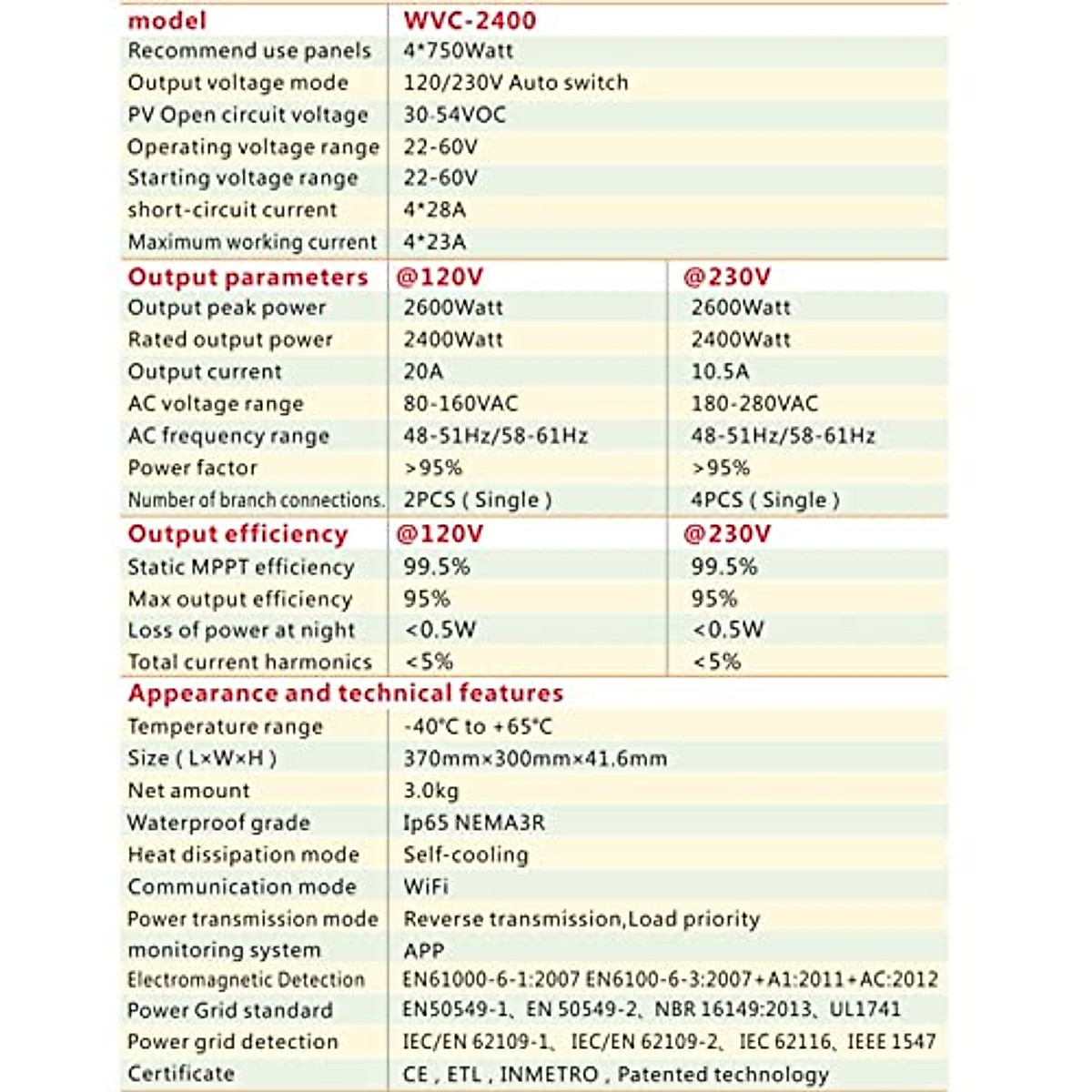 | model | WVC-2400 | |
|---|---|---|
| Recommend use panels | 4*750Watt | |
| Output voltage mode | 120/230V Auto switch | |
| PV Open circuit voltage | 30-54VOC | |
| Operating voltage range | 22-60V | |
| Starting voltage range | 22-60V | |
| short-circuit current | 4*28A | |
| Maximum working current | 4*23A | |
| Output parameters | @120V | @230V |
| Output peak power | 2600Watt | 2600Watt |
| Rated output power | 2400Watt | 2400Watt |
| Output current | 20A | 10.5A |
| AC voltage range | 80-160VAC | 180-280VAC |
| AC frequency range | 48-51Hz/58-61Hz | 48-51Hz/58-61Hz |
| Power factor | >95% | >95% |
| Number of branch connections. | 2PCS ( Single ) | 4PCS ( Single ) |
| Output efficiency | @120V | @230V |
| Static MPPT efficiency | 99.5% | 99.5% |
| Max output efficiency | 95% | 95% |
| Loss of power at night | <0.5W | <0.5W |
| Total current harmonics | <5% | <5% |
| Appearance and technical features | | |
| Temperature range | -40°C to +65°C | |
| Size ( L×W×H ) | 370mm×300mm×41.6mm | |
| Net amount | 3.0kg | |
| Waterproof grade | Ip65 NEMA3R | |
| Heat dissipation mode | Self-cooling | |
| Communication mode | WiFi | |
| Power transmission mode | Reverse transmission,Load priority | |
| monitoring system | APP | |
| Electromagnetic Detection | EN61000-6-1:2007 EN6100-6-3:2007+A1:2011+AC:2012 | |
| Power Grid standard | EN50549-1、EN 50549-2、NBR 16149:2013、UL1741 | |
| Power grid detection | IEC/EN 62109-1、IEC/EN 62109-2、IEC 62116、IEEE 1547 | |
| Certificate | CE , ETL , INMETRO , Patented technology | |